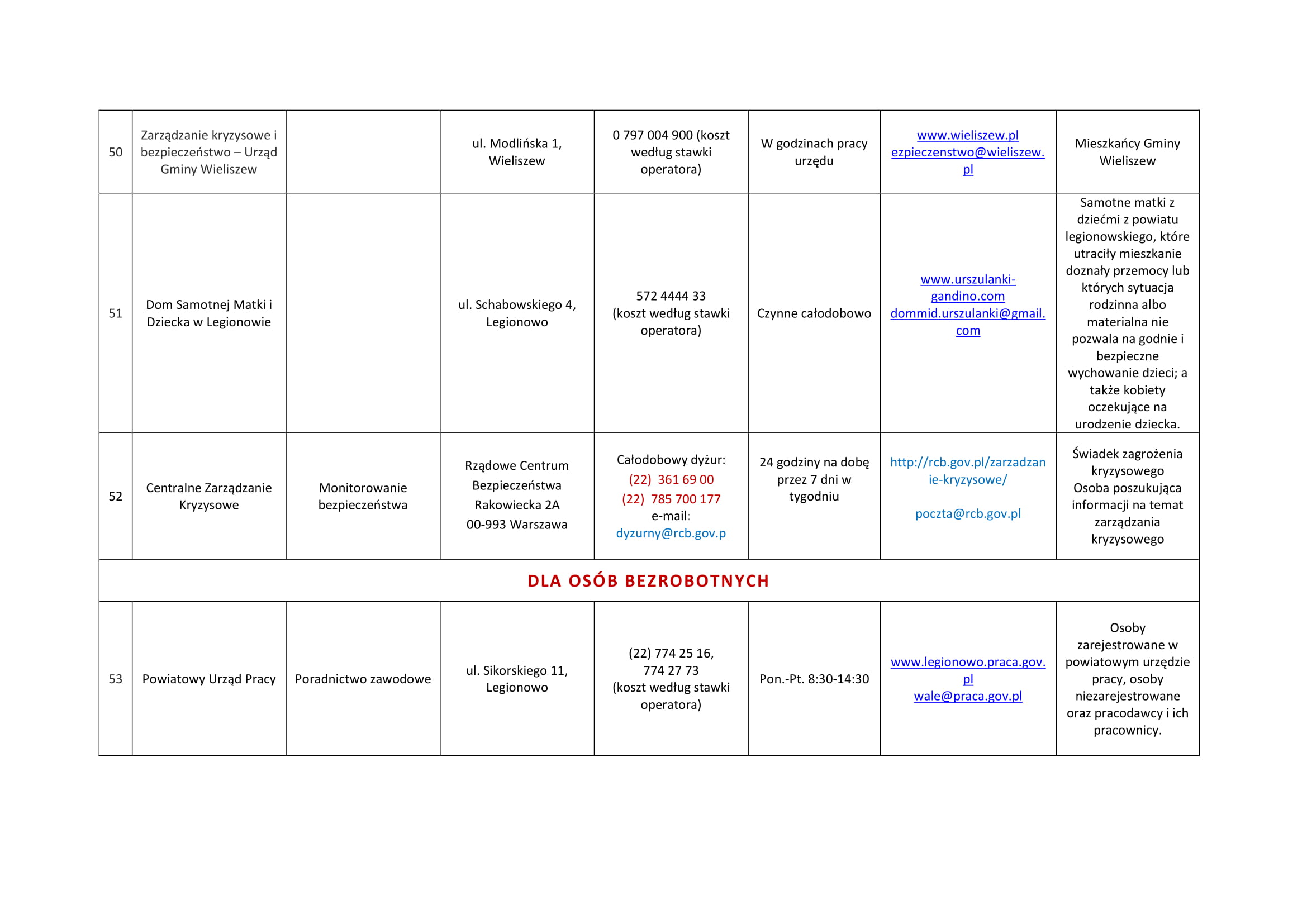 | 50 | Zarządzanie kryzysowe i bezpieczeństwo – Urząd Gminy Wieliszew | | ul. Modlińska 1, Wieliszew | 0 797 004 900 (koszt według stawki operatora) | W godzinach pracy urzędu | www.wieliszew.pl ezpieczenstwo@wieliszew.pl | Mieszkańcy Gminy Wieliszew |
|---|---|---|---|---|---|---|---|
| 51 | Dom Samotnej Matki i Dziecka w Legionowie | | ul. Schabowskiego 4, Legionowo | 572 4444 33 (koszt według stawki operatora) | Czynne całodobowo | www.urszulanki-gandino.com dommid.urszulanki@gmail.com | Samotne matki z dziećmi z powiatu legionowskiego, które utraciły mieszkanie doznały przemocy lub których sytuacja rodzinna albo materialna nie pozwala na godnie i bezpieczne wychowanie dzieci; a także kobiety oczekujące na urodzenie dziecka. |
| 52 | Centralne Zarządzanie Kryzysowe | Monitorowanie bezpieczeństwa | Rządowe Centrum Bezpieczeństwa Rakowiecka 2A 00-993 Warszawa | Całodobowy dyżur: (22) 361 69 00 (22) 785 700 177 e-mail: dyzurny@rcb.gov.p | 24 godziny na dobę przez 7 dni w tygodniu | http://rcb.gov.pl/zarzadzanie-kryzysowe/ poczta@rcb.gov.pl | Świadek zagrożenia kryzysowego Osoba poszukująca informacji na temat zarządzania kryzysowego |
| DLA OSÓB BEZROBOTNYCH | | | | | | | |
| 53 | Powiatowy Urząd Pracy | Poradnictwo zawodowe | ul. Sikorskiego 11, Legionowo | (22) 774 25 16, 774 27 73 (koszt według stawki operatora) | Pon.-Pt. 8:30-14:30 | www.legionowo.praca.gov.pl wale@praca.gov.pl | Osoby zarejestrowane w powiatowym urzędzie pracy, osoby niezarejestrowane oraz pracodawcy i ich pracownicy. |